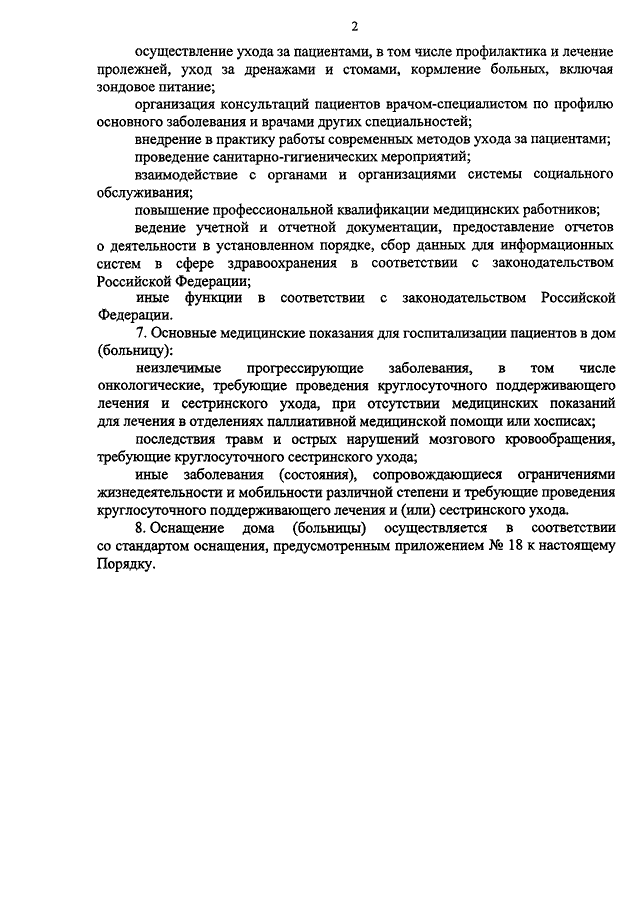 2

осуществление ухода за пациентами, в том числе профилактика и лечение пролежней, уход за дренажами и стомами, кормление больных, включая зондовое питание;

организация консультаций пациентов врачом-специалистом по профилю основного заболевания и врачами других специальностей;

внедрение в практику работы современных методов ухода за пациентами;

проведение санитарно-гигиенических мероприятий;

взаимодействие с органами и организациями системы социального обслуживания;

повышение профессиональной квалификации медицинских работников;

ведение учетной и отчетной документации, предоставление отчетов о деятельности в установленном порядке, сбор данных для информационных систем в сфере здравоохранения в соответствии с законодательством Российской Федерации;

иные функции в соответствии с законодательством Российской Федерации.

7. Основные медицинские показания для госпитализации пациентов в дом (больницу):

неизлечимые прогрессирующие заболевания, в том числе онкологические, требующие проведения круглосуточного поддерживающего лечения и сестринского ухода, при отсутствии медицинских показаний для лечения в отделениях паллиативной медицинской помощи или хосписах;

последствия травм и острых нарушений мозгового кровообращения, требующие круглосуточного сестринского ухода;

иные заболевания (состояния), сопровождающиеся ограничениями жизнедеятельности и мобильности различной степени и требующие проведения круглосуточного поддерживающего лечения и (или) сестринского ухода.

8. Оснащение дома (больницы) осуществляется в соответствии со стандартом оснащения, предусмотренным приложением № 18 к настоящему Порядку.